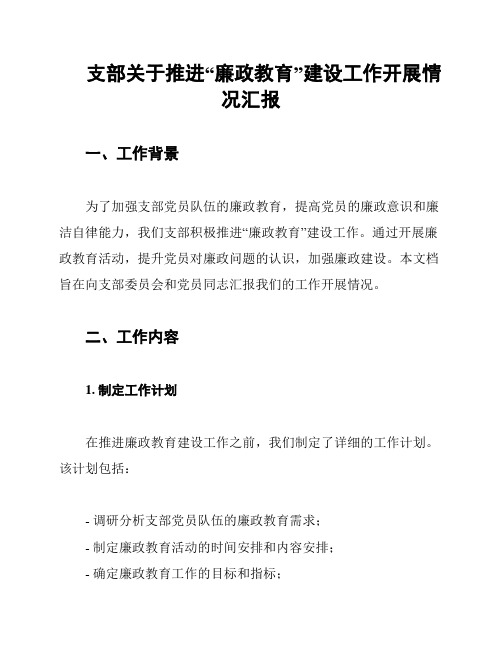 支部关于推进“廉政教育”建设工作开展情况汇报

一、工作背景

为了加强支部党员队伍的廉政教育，提高党员的廉政意识和廉洁自律能力，我们支部积极推进“廉政教育”建设工作。通过开展廉政教育活动，提升党员对廉政问题的认识，加强廉政建设。本文档旨在向支部委员会和党员同志汇报我们的工作开展情况。

二、工作内容

1. 制定工作计划

在推进廉政教育建设工作之前，我们制定了详细的工作计划。该计划包括：

- 调研分析支部党员队伍的廉政教育需求；
- 制定廉政教育活动的时间安排和内容安排；
- 确定廉政教育工作的目标和指标；